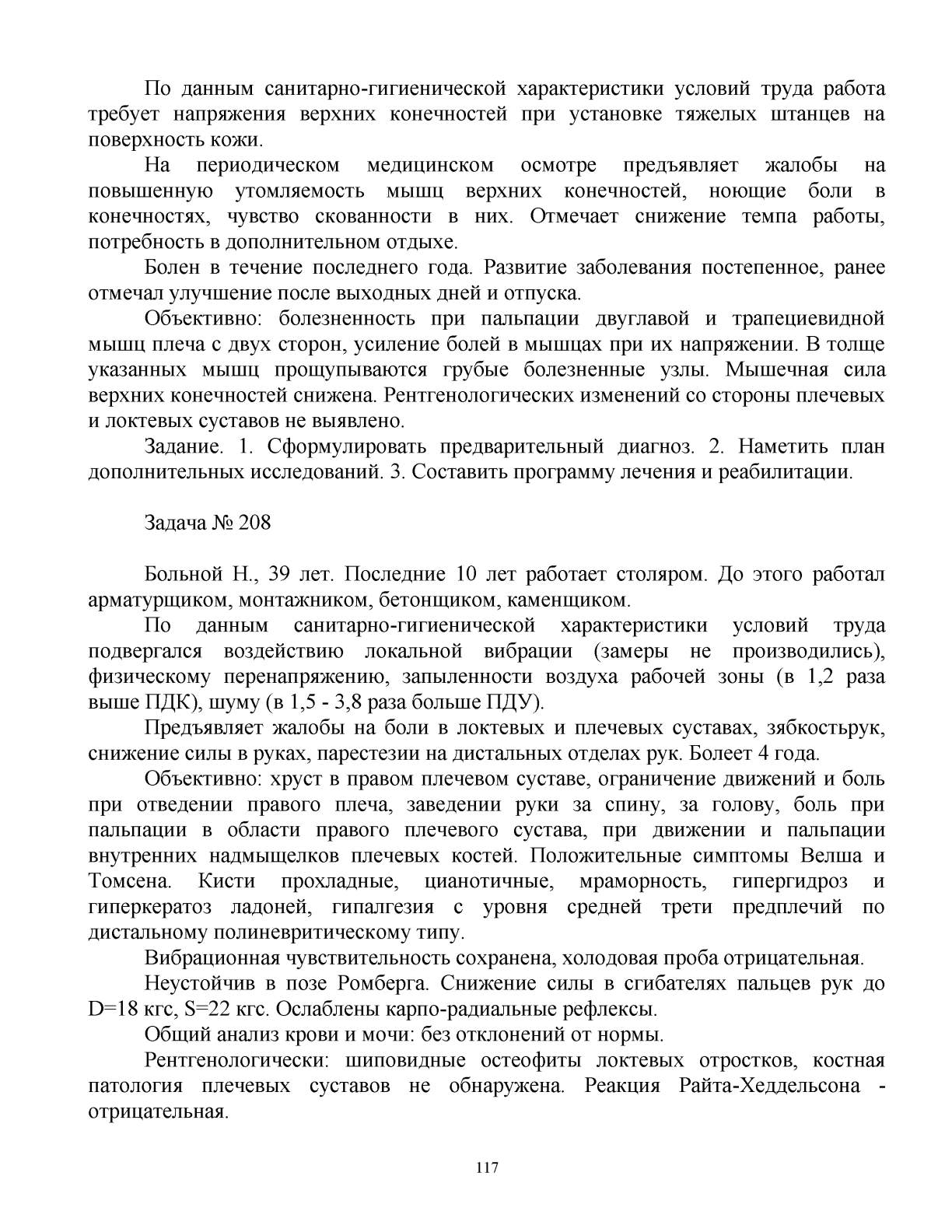 По данным санитарно-гигиенической характеристики условий труда работа требует напряжения верхних конечностей при установке тяжелых штанцев на поверхность кожи.

На периодическом медицинском осмотре предъявляет жалобы на повышенную утомляемость мышц верхних конечностей, ноющие боли в конечностях, чувство скованности в них. Отмечает снижение темпа работы, потребность в дополнительном отдыхе.

Болен в течение последнего года. Развитие заболевания постепенное, ранее отмечал улучшение после выходных дней и отпуска.

Объективно: болезненность при пальпации двуглавой и трапециевидной мышц плеча с двух сторон, усиление болей в мышцах при их напряжении. В толще указанных мышц прощупываются грубые болезненные узлы. Мышечная сила верхних конечностей снижена. Рентгенологических изменений со стороны плечевых и локтевых суставов не выявлено.

Задание. 1. Сформулировать предварительный диагноз. 2. Наметить план дополнительных исследований. 3. Составить программу лечения и реабилитации.

Задача № 208

Больной Н., 39 лет. Последние 10 лет работает столяром. До этого работал арматурщиком, монтажником, бетонщиком, каменщиком.

По данным санитарно-гигиенической характеристики условий труда подвергался воздействию локальной вибрации (замеры не производились), физическому перенапряжению, запыленности воздуха рабочей зоны (в 1,2 раза выше ПДК), шуму (в 1,5 - 3,8 раза больше ПДУ).

Предъявляет жалобы на боли в локтевых и плечевых суставах, зябкостьрук, снижение силы в руках, парестезии на дистальных отделах рук. Болеет 4 года.

Объективно: хруст в правом плечевом суставе, ограничение движений и боль при отведении правого плеча, заведении руки за спину, за голову, боль при пальпации в области правого плечевого сустава, при движении и пальпации внутренних надмыщелков плечевых костей. Положительные симптомы Велша и Томсена. Кисти прохладные, цианотичные, мраморность, гипергидроз и гиперкератоз ладоней, гипалгезия с уровня средней трети предплечий по дистальному полиневритическому типу.

Вибрационная чувствительность сохранена, холодовая проба отрицательная.

Неустойчив в позе Ромберга. Снижение силы в сгибателях пальцев рук до D=18 кгс, S=22 кгс. Ослаблены карпо-радиальные рефлексы.

Общий анализ крови и мочи: без отклонений от нормы.

Рентгенологически: шиповидные остеофиты локтевых отростков, костная патология плечевых суставов не обнаружена. Реакция Райта-Хеддельсона - отрицательная.

117